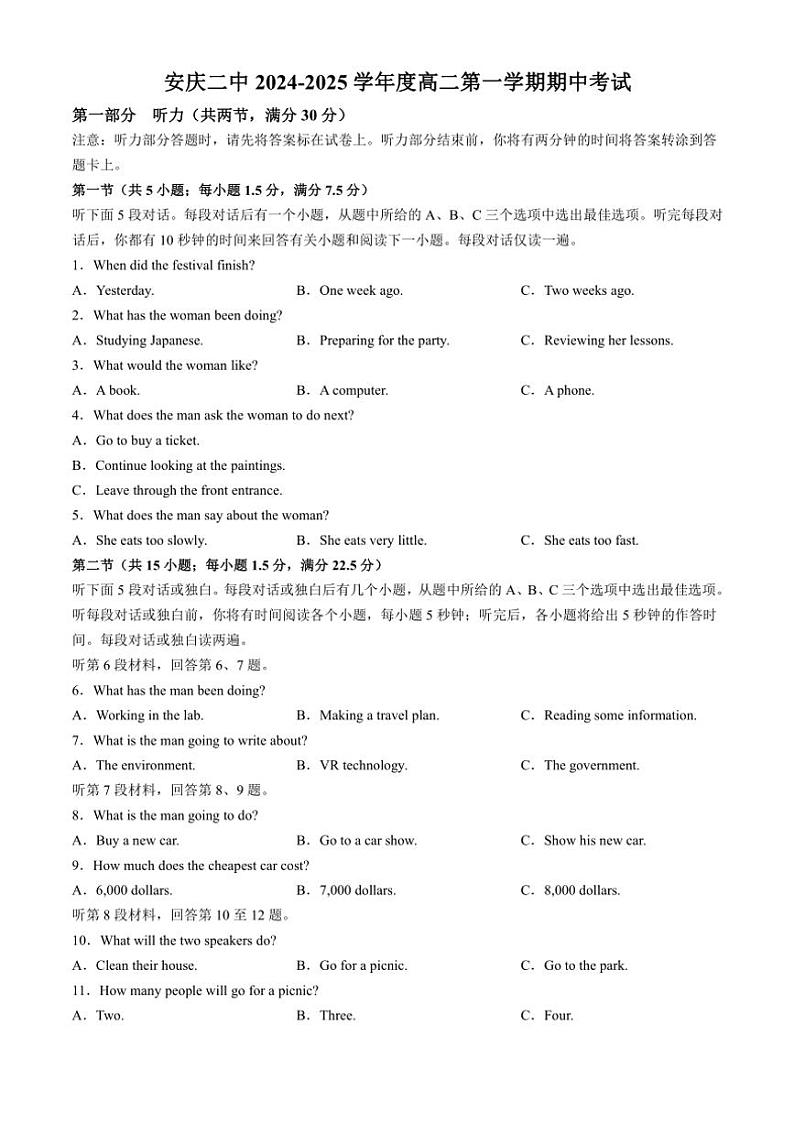 安庆二中 2024-2025 学年度高二第一学期期中考试

第一部分　听力（共两节，满分 30 分）

注意：听力部分答题时，请先将答案标在试卷上。听力部分结束前，你将有两分钟的时间将答案转涂到答题卡上。

第一节（共 5 小题；每小题 1.5 分，满分 7.5 分）

听下面 5 段对话。每段对话后有一个小题，从题中所给的 A、B、C 三个选项中选出最佳选项。听完每段对话后，你都有 10 秒钟的时间来回答有关小题和阅读下一小题。每段对话仅读一遍。

1．When did the festival finish?

A．Yesterday.　　B．One week ago.　　C．Two weeks ago.

2．What has the woman been doing?

A．Studying Japanese.　　B．Preparing for the party.　　C．Reviewing her lessons.

3．What would the woman like?

A．A book.　　B．A computer.　　C．A phone.

4．What does the man ask the woman to do next?

A．Go to buy a ticket.

B．Continue looking at the paintings.

C．Leave through the front entrance.

5．What does the man say about the woman?

A．She eats too slowly.　　B．She eats very little.　　C．She eats too fast.

第二节（共 15 小题；每小题 1.5 分，满分 22.5 分）

听下面 5 段对话或独白。每段对话或独白后有几个小题，从题中所给的 A、B、C 三个选项中选出最佳选项。听每段对话或独白前，你将有时间阅读各个小题，每小题 5 秒钟；听完后，各小题将给出 5 秒钟的作答时间。每段对话或独白读两遍。

听第 6 段材料，回答第 6、7 题。

6．What has the man been doing?

A．Working in the lab.　　B．Making a travel plan.　　C．Reading some information.

7．What is the man going to write about?

A．The environment.　　B．VR technology.　　C．The government.

听第 7 段材料，回答第 8、9 题。

8．What is the man going to do?

A．Buy a new car.　　B．Go to a car show.　　C．Show his new car.

9．How much does the cheapest car cost?

A．6,000 dollars.　　B．7,000 dollars.　　C．8,000 dollars.

听第 8 段材料，回答第 10 至 12 题。

10．What will the two speakers do?

A．Clean their house.　　B．Go for a picnic.　　C．Go to the park.

11．How many people will go for a picnic?

A．Two.　　B．Three.　　C．Four.